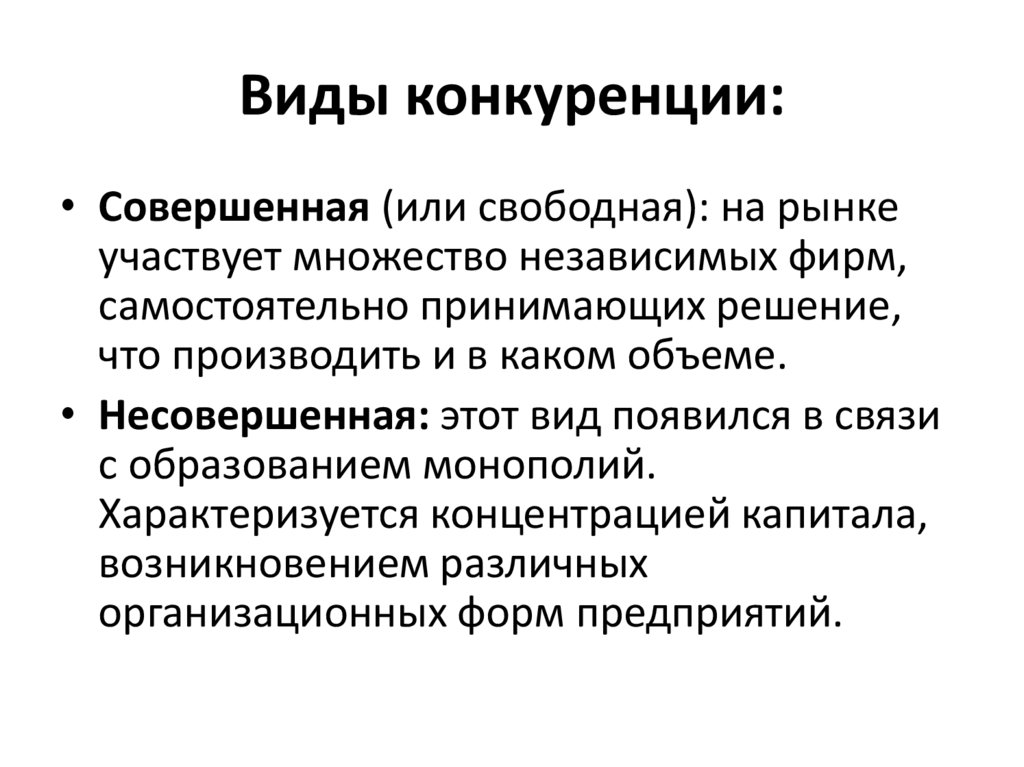 Виды конкуренции:

• Совершенная (или свободная): на рынке участвует множество независимых фирм, самостоятельно принимающих решение, что производить и в каком объеме.
• Несовершенная: этот вид появился в связи с образованием монополий. Характеризуется концентрацией капитала, возникновением различных организационных форм предприятий.